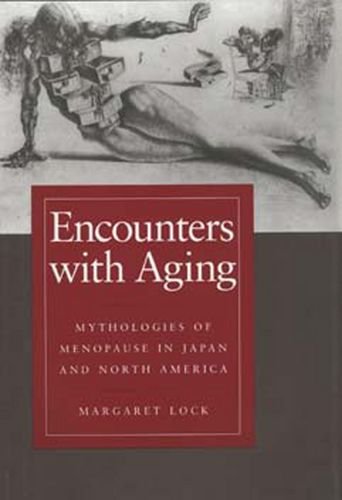 Encounters with Aging

MYTHOLOGIES OF MENOPAUSE IN JAPAN AND NORTH AMERICA

MARGARET LOCK